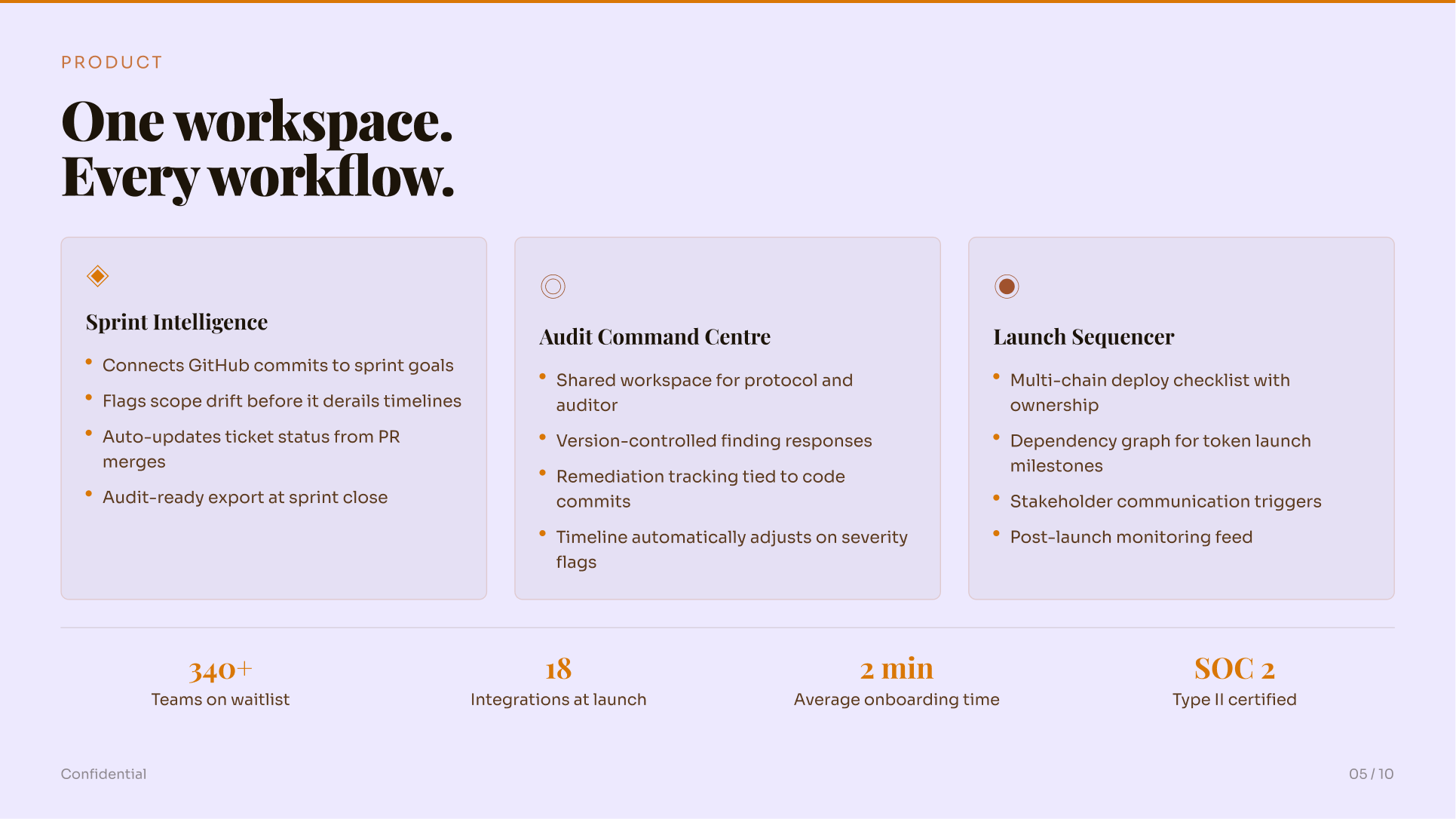 PRODUCT

One workspace.
Every workflow.

Sprint Intelligence

• Connects GitHub commits to sprint goals
• Flags scope drift before it derails timelines
• Auto-updates ticket status from PR merges
• Audit-ready export at sprint close

Audit Command Centre

• Shared workspace for protocol and auditor
• Version-controlled finding responses
• Remediation tracking tied to code commits
• Timeline automatically adjusts on severity flags

Launch Sequencer

• Multi-chain deploy checklist with ownership
• Dependency graph for token launch milestones
• Stakeholder communication triggers
• Post-launch monitoring feed

340+
Teams on waitlist

18
Integrations at launch

2 min
Average onboarding time

SOC 2
Type II certified

Confidential

05 / 10